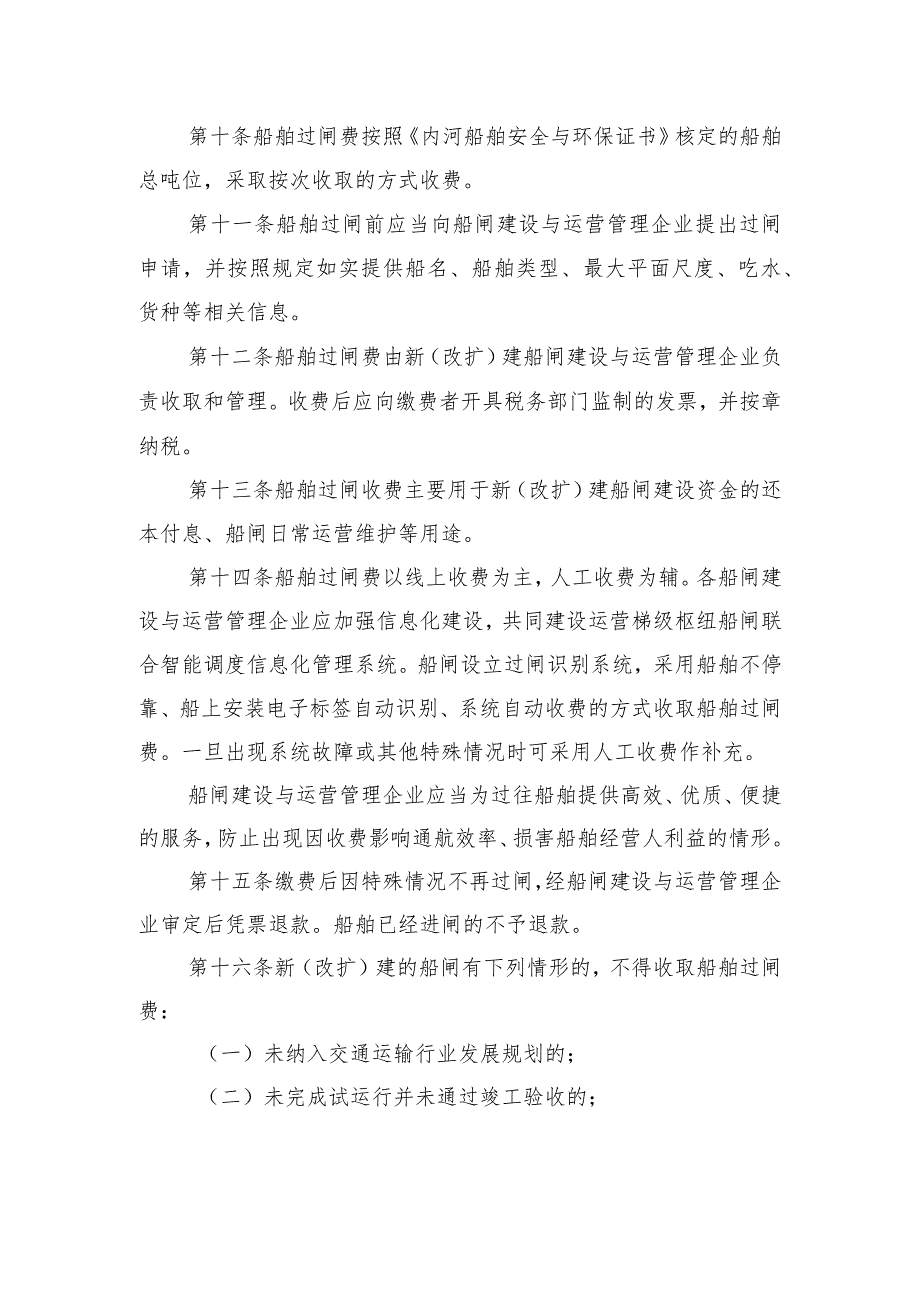 第十条船舶过闸费按照《内河船舶安全与环保证书》核定的船舶总吨位，采取按次收取的方式收费。

第十一条船舶过闸前应当向船闸建设与运营管理企业提出过闸申请，并按照规定如实提供船名、船舶类型、最大平面尺度、吃水、货种等相关信息。

第十二条船舶过闸费由新（改扩）建船闸建设与运营管理企业负责收取和管理。收费后应向缴费者开具税务部门监制的发票，并按章纳税。

第十三条船舶过闸收费主要用于新（改扩）建船闸建设资金的还本付息、船闸日常运营维护等用途。

第十四条船舶过闸费以线上收费为主，人工收费为辅。各船闸建设与运营管理企业应加强信息化建设，共同建设运营梯级枢纽船闸联合智能调度信息化管理系统。船闸设立过闸识别系统，采用船舶不停靠、船上安装电子标签自动识别、系统自动收费的方式收取船舶过闸费。一旦出现系统故障或其他特殊情况时可采用人工收费作补充。

船闸建设与运营管理企业应当为过往船舶提供高效、优质、便捷的服务，防止出现因收费影响通航效率、损害船舶经营人利益的情形。

第十五条缴费后因特殊情况不再过闸，经船闸建设与运营管理企业审定后凭票退款。船舶已经进闸的不予退款。

第十六条新（改扩）建的船闸有下列情形的，不得收取船舶过闸费：

（一）未纳入交通运输行业发展规划的；

（二）未完成试运行并未通过竣工验收的；